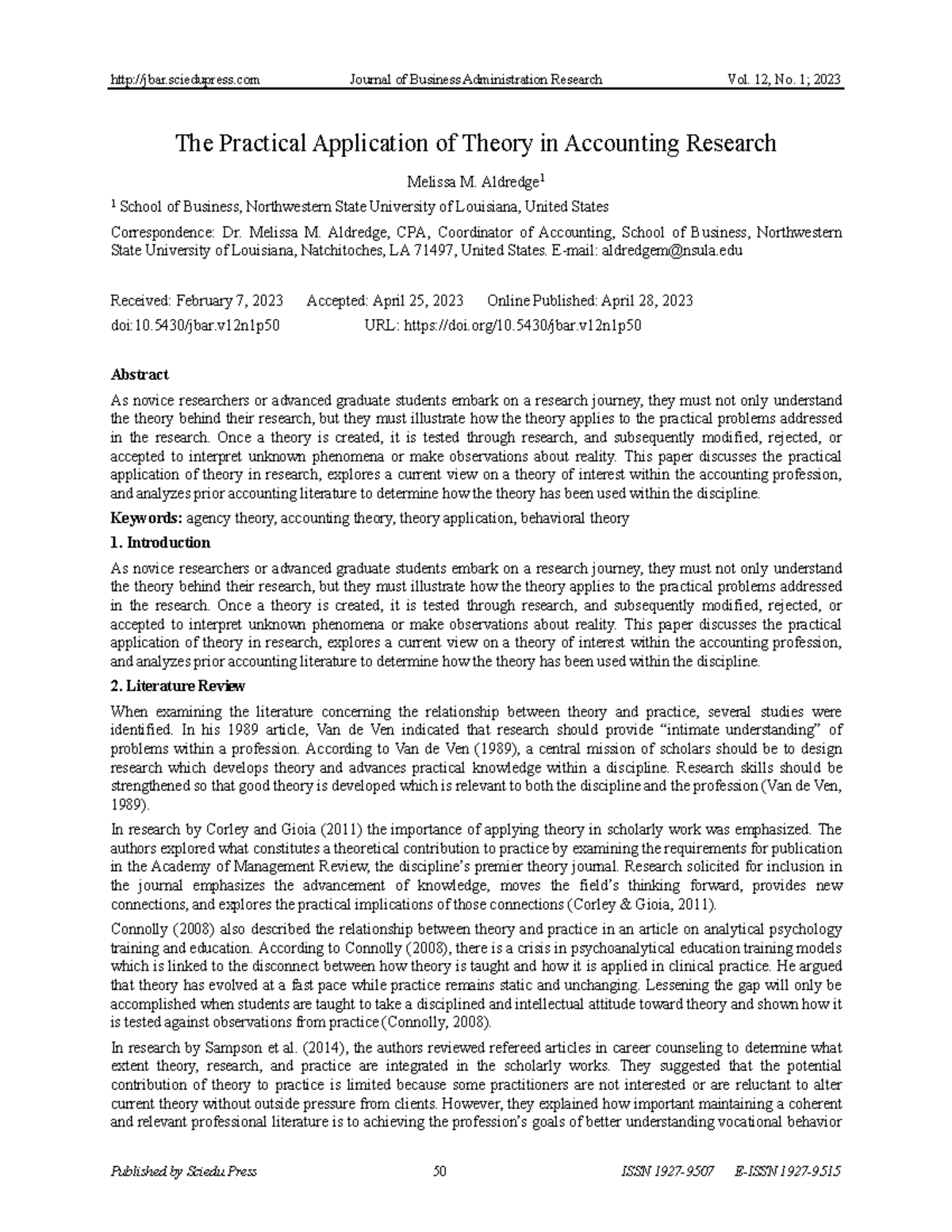 http://jbar.sciedupress.com Journal of Business Administration Research Vol. 12, No. 1; 2023

The Practical Application of Theory in Accounting Research

Melissa M. Aldredge$^1$

$^1$ School of Business, Northwestern State University of Louisiana, United States

Correspondence: Dr. Melissa M. Aldredge, CPA, Coordinator of Accounting, School of Business, Northwestern State University of Louisiana, Natchitoches, LA 71497, United States. E-mail: aldredgem@nsula.edu

Received: February 7, 2023 Accepted: April 25, 2023 Online Published: April 28, 2023
doi:10.5430/jbar.v12n1p50 URL: https://doi.org/10.5430/jbar.v12n1p50

Abstract

As novice researchers or advanced graduate students embark on a research journey, they must not only understand the theory behind their research, but they must illustrate how the theory applies to the practical problems addressed in the research. Once a theory is created, it is tested through research, and subsequently modified, rejected, or accepted to interpret unknown phenomena or make observations about reality. This paper discusses the practical application of theory in research, explores a current view on a theory of interest within the accounting profession, and analyzes prior accounting literature to determine how the theory has been used within the discipline.

Keywords: agency theory, accounting theory, theory application, behavioral theory

1. Introduction

As novice researchers or advanced graduate students embark on a research journey, they must not only understand the theory behind their research, but they must illustrate how the theory applies to the practical problems addressed in the research. Once a theory is created, it is tested through research, and subsequently modified, rejected, or accepted to interpret unknown phenomena or make observations about reality. This paper discusses the practical application of theory in research, explores a current view on a theory of interest within the accounting profession, and analyzes prior accounting literature to determine how the theory has been used within the discipline.

2. Literature Review

When examining the literature concerning the relationship between theory and practice, several studies were identified. In his 1989 article, Van de Ven indicated that research should provide “intimate understanding” of problems within a profession. According to Van de Ven (1989), a central mission of scholars should be to design research which develops theory and advances practical knowledge within a discipline. Research skills should be strengthened so that good theory is developed which is relevant to both the discipline and the profession (Van de Ven, 1989).

In research by Corley and Gioia (2011) the importance of applying theory in scholarly work was emphasized. The authors explored what constitutes a theoretical contribution to practice by examining the requirements for publication in the Academy of Management Review, the discipline’s premier theory journal. Research solicited for inclusion in the journal emphasizes the advancement of knowledge, moves the field’s thinking forward, provides new connections, and explores the practical implications of those connections (Corley & Gioia, 2011).

Connolly (2008) also described the relationship between theory and practice in an article on analytical psychology training and education. According to Connolly (2008), there is a crisis in psychoanalytical education training models which is linked to the disconnect between how theory is taught and how it is applied in clinical practice. He argued that theory has evolved at a fast pace while practice remains static and unchanging. Lessening the gap will only be accomplished when students are taught to take a disciplined and intellectual attitude toward theory and shown how it is tested against observations from practice (Connolly, 2008).

In research by Sampson et al. (2014), the authors reviewed refereed articles in career counseling to determine what extent theory, research, and practice are integrated in the scholarly works. They suggested that the potential contribution of theory to practice is limited because some practitioners are not interested or are reluctant to alter current theory without outside pressure from clients. However, they explained how important maintaining a coherent and relevant professional literature is to achieving the profession’s goals of better understanding vocational behavior

Published by Sciedu Press 50 ISSN 1927-9507 E-ISSN 1927-9515